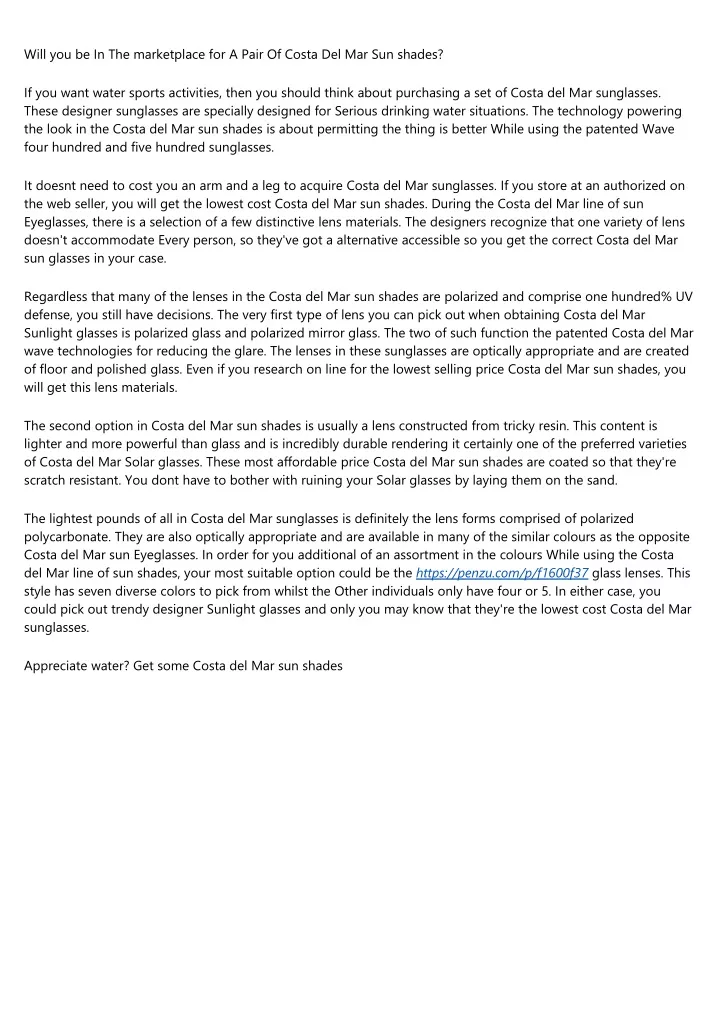 Will you be In The marketplace for A Pair Of Costa Del Mar Sun shades?

If you want water sports activities, then you should think about purchasing a set of Costa del Mar sunglasses. These designer sunglasses are specially designed for Serious drinking water situations. The technology powering the look in the Costa del Mar sun shades is about permitting the thing is better While using the patented Wave four hundred and five hundred sunglasses.

It doesnt need to cost you an arm and a leg to acquire Costa del Mar sunglasses. If you store at an authorized on the web seller, you will get the lowest cost Costa del Mar sun shades. During the Costa del Mar line of sun Eyeglasses, there is a selection of a few distinctive lens materials. The designers recognize that one variety of lens doesn't accommodate Every person, so they've got a alternative accessible so you get the correct Costa del Mar sun glasses in your case.

Regardless that many of the lenses in the Costa del Mar sun shades are polarized and comprise one hundred% UV defense, you still have decisions. The very first type of lens you can pick out when obtaining Costa del Mar Sunlight glasses is polarized glass and polarized mirror glass. The two of such function the patented Costa del Mar wave technologies for reducing the glare. The lenses in these sunglasses are optically appropriate and are created of floor and polished glass. Even if you research on line for the lowest selling price Costa del Mar sun shades, you will get this lens materials.

The second option in Costa del Mar sun shades is usually a lens constructed from tricky resin. This content is lighter and more powerful than glass and is incredibly durable rendering it certainly one of the preferred varieties of Costa del Mar Solar glasses. These most affordable price Costa del Mar sun shades are coated so that they're scratch resistant. You dont have to bother with ruining your Solar glasses by laying them on the sand.

The lightest pounds of all in Costa del Mar sunglasses is definitely the lens forms comprised of polarized polycarbonate. They are also optically appropriate and are available in many of the similar colours as the opposite Costa del Mar sun Eyeglasses. In order for you additional of an assortment in the colours While using the Costa del Mar line of sun shades, your most suitable option could be the https://penzu.com/p/f1600f37 glass lenses. This style has seven diverse colors to pick from whilst the Other individuals only have four or 5. In either case, you could pick out trendy designer Sunlight glasses and only you may know that they're the lowest cost Costa del Mar sunglasses.

Appreciate water? Get some Costa del Mar sun shades